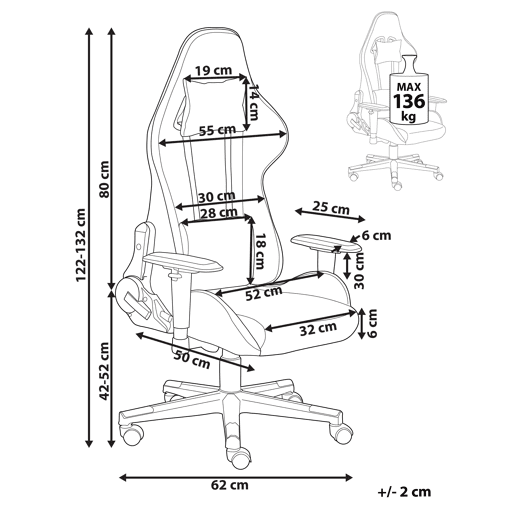 122-132 cm
80 cm
42-52 cm
19 cm
14 cm
55 cm
30 cm
28 cm
18 cm
25 cm
6 cm
30 cm
52 cm
32 cm
6 cm
50 cm
62 cm
MAX
136
kg
+/- 2 cm